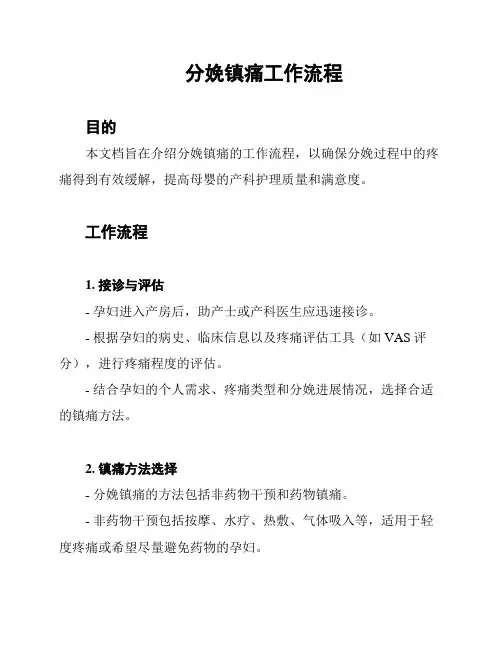 分娩镇痛工作流程

目的

本文档旨在介绍分娩镇痛的工作流程，以确保分娩过程中的疼痛得到有效缓解，提高母婴的产科护理质量和满意度。

工作流程

1. 接诊与评估

- 孕妇进入产房后，助产士或产科医生应迅速接诊。

- 根据孕妇的病史、临床信息以及疼痛评估工具（如 VAS 评分），进行疼痛程度的评估。

- 结合孕妇的个人需求、疼痛类型和分娩进展情况，选择合适的镇痛方法。

2. 镇痛方法选择

- 分娩镇痛的方法包括非药物干预和药物镇痛。

- 非药物干预包括按摩、水疗、热敷、气体吸入等，适用于轻度疼痛或希望尽量避免药物的孕妇。